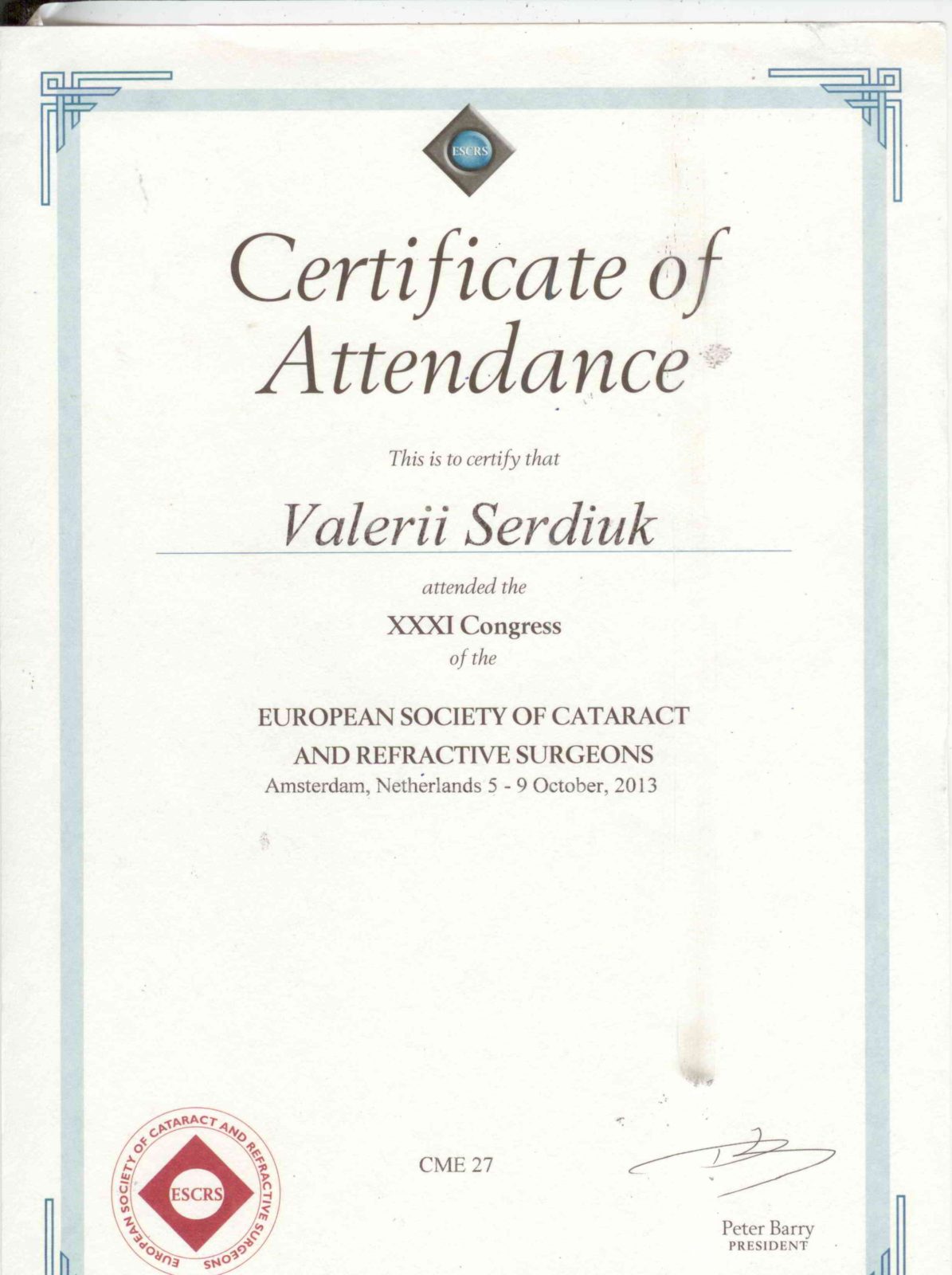 ESCRS

Certificate of Attendance

This is to certify that

Valerii Serdiuk

attended the

XXXI Congress

of the

EUROPEAN SOCIETY OF CATARACT AND REFRACTIVE SURGEONS

Amsterdam, Netherlands 5 - 9 October, 2013

EUROPEAN SOCIETY OF CATARACT AND REFRACTIVE SURGEONS
ESCRS

CME 27

Peter Barry
PRESIDENT